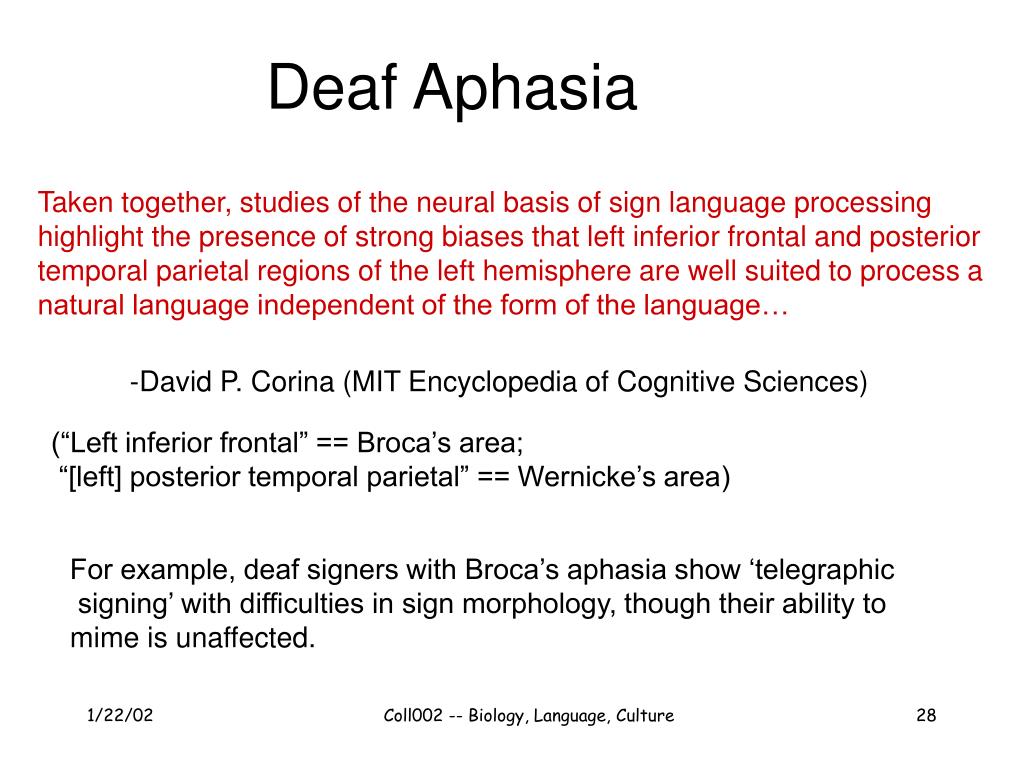 Deaf Aphasia

Taken together, studies of the neural basis of sign language processing highlight the presence of strong biases that left inferior frontal and posterior temporal parietal regions of the left hemisphere are well suited to process a natural language independent of the form of the language…

-David P. Corina (MIT Encyclopedia of Cognitive Sciences)

(“Left inferior frontal” == Broca’s area;
“[left] posterior temporal parietal” == Wernicke’s area)

For example, deaf signers with Broca’s aphasia show ‘telegraphic signing’ with difficulties in sign morphology, though their ability to mime is unaffected.

1/22/02

Coll002 -- Biology, Language, Culture

28